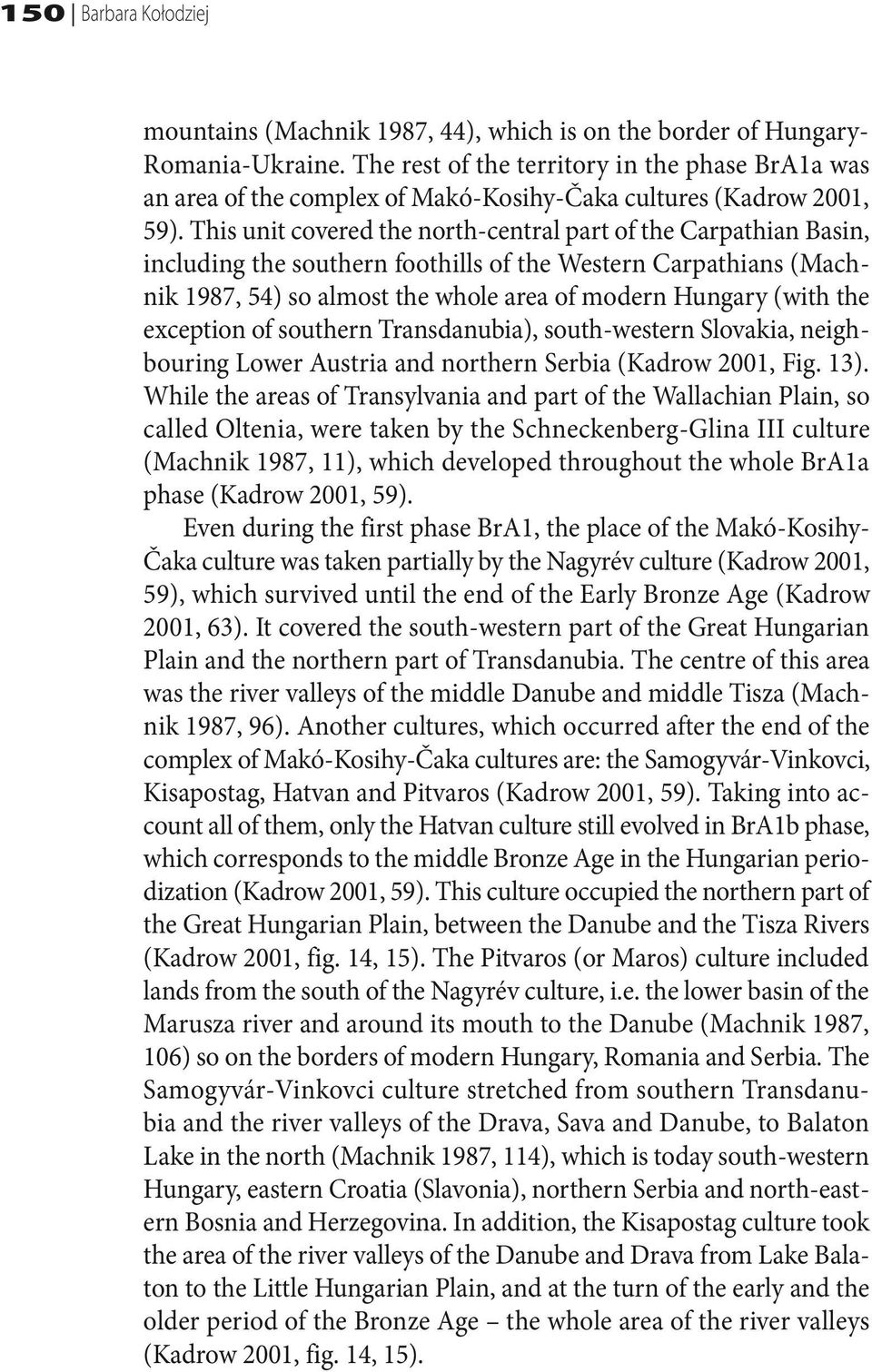 150 | Barbara Kołodziej

mountains (Machnik 1987, 44), which is on the border of Hungary-Romania-Ukraine. The rest of the territory in the phase BrA1a was an area of the complex of Makó-Kosihy-Čaka cultures (Kadrow 2001, 59). This unit covered the north-central part of the Carpathian Basin, including the southern foothills of the Western Carpathians (Machnik 1987, 54) so almost the whole area of modern Hungary (with the exception of southern Transdanubia), south-western Slovakia, neighbouring Lower Austria and northern Serbia (Kadrow 2001, Fig. 13). While the areas of Transylvania and part of the Wallachian Plain, so called Oltenia, were taken by the Schneckenberg-Glina III culture (Machnik 1987, 11), which developed throughout the whole BrA1a phase (Kadrow 2001, 59).

Even during the first phase BrA1, the place of the Makó-Kosihy-Čaka culture was taken partially by the Nagyrév culture (Kadrow 2001, 59), which survived until the end of the Early Bronze Age (Kadrow 2001, 63). It covered the south-western part of the Great Hungarian Plain and the northern part of Transdanubia. The centre of this area was the river valleys of the middle Danube and middle Tisza (Machnik 1987, 96). Another cultures, which occurred after the end of the complex of Makó-Kosihy-Čaka cultures are: the Samogyvár-Vinkovci, Kisapostag, Hatvan and Pitvaros (Kadrow 2001, 59). Taking into account all of them, only the Hatvan culture still evolved in BrA1b phase, which corresponds to the middle Bronze Age in the Hungarian periodization (Kadrow 2001, 59). This culture occupied the northern part of the Great Hungarian Plain, between the Danube and the Tisza Rivers (Kadrow 2001, fig. 14, 15). The Pitvaros (or Maros) culture included lands from the south of the Nagyrév culture, i.e. the lower basin of the Marusza river and around its mouth to the Danube (Machnik 1987, 106) so on the borders of modern Hungary, Romania and Serbia. The Samogyvár-Vinkovci culture stretched from southern Transdanubia and the river valleys of the Drava, Sava and Danube, to Balaton Lake in the north (Machnik 1987, 114), which is today south-western Hungary, eastern Croatia (Slavonia), northern Serbia and north-eastern Bosnia and Herzegovina. In addition, the Kisapostag culture took the area of the river valleys of the Danube and Drava from Lake Balaton to the Little Hungarian Plain, and at the turn of the early and the older period of the Bronze Age – the whole area of the river valleys (Kadrow 2001, fig. 14, 15).